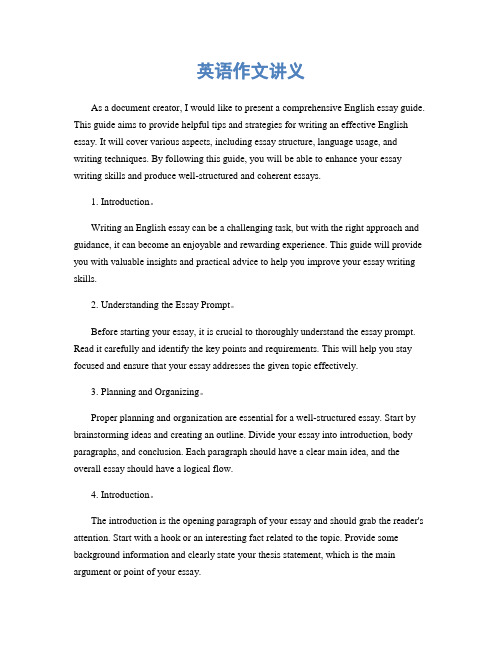 英语作文讲义

As a document creator, I would like to present a comprehensive English essay guide. This guide aims to provide helpful tips and strategies for writing an effective English essay. It will cover various aspects, including essay structure, language usage, and writing techniques. By following this guide, you will be able to enhance your essay writing skills and produce well-structured and coherent essays.

1. Introduction。

Writing an English essay can be a challenging task, but with the right approach and guidance, it can become an enjoyable and rewarding experience. This guide will provide you with valuable insights and practical advice to help you improve your essay writing skills.

2. Understanding the Essay Prompt。

Before starting your essay, it is crucial to thoroughly understand the essay prompt. Read it carefully and identify the key points and requirements. This will help you stay focused and ensure that your essay addresses the given topic effectively.

3. Planning and Organizing。

Proper planning and organization are essential for a well-structured essay. Start by brainstorming ideas and creating an outline. Divide your essay into introduction, body paragraphs, and conclusion. Each paragraph should have a clear main idea, and the overall essay should have a logical flow.

4. Introduction。

The introduction is the opening paragraph of your essay and should grab the reader's attention. Start with a hook or an interesting fact related to the topic. Provide some background information and clearly state your thesis statement, which is the main argument or point of your essay.